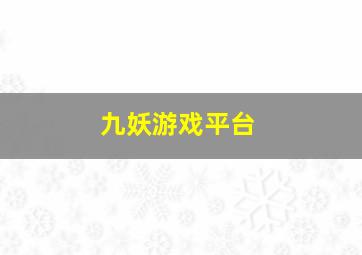 九妖游戏平台